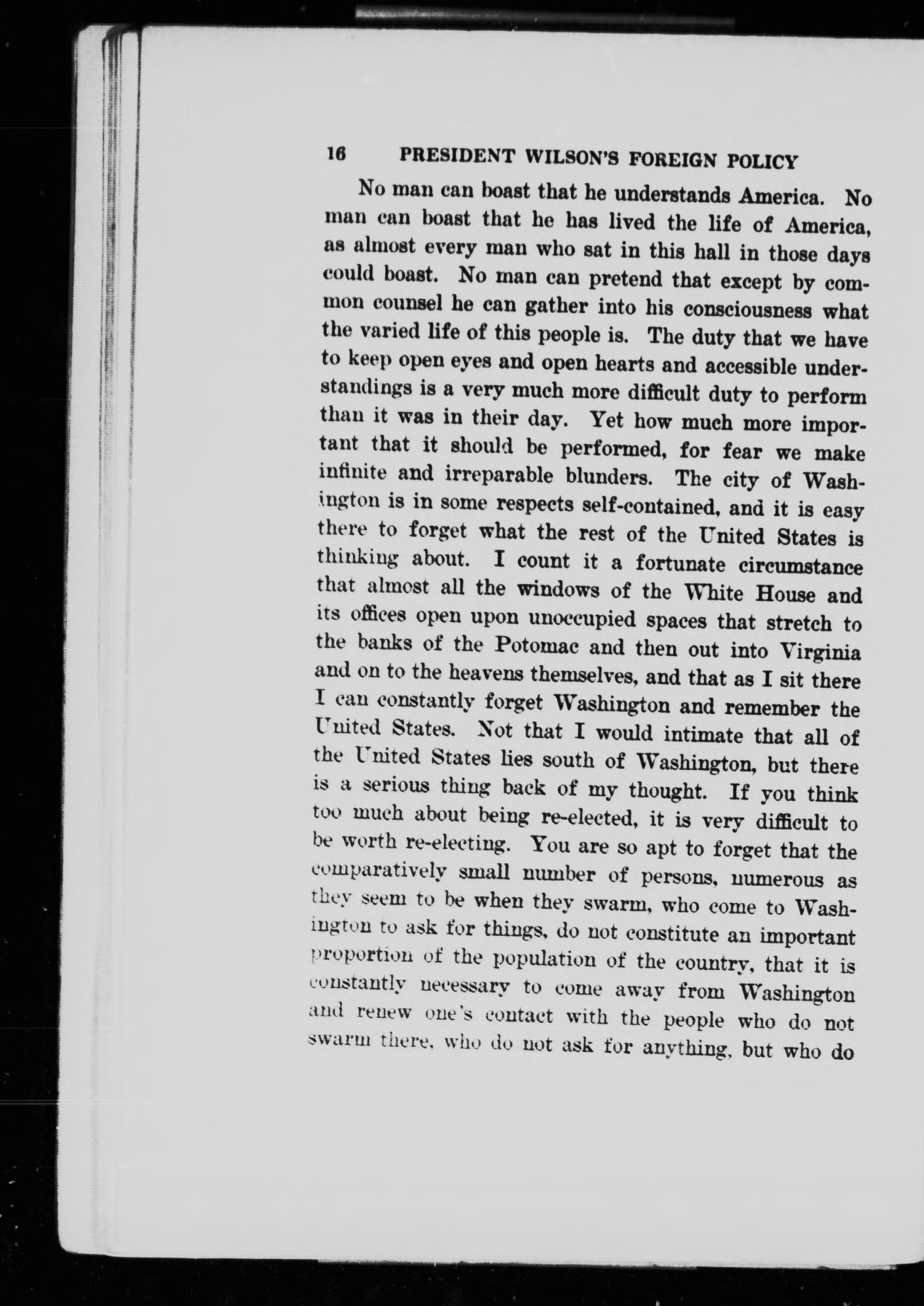 16 PRESIDENT WILSON'S FOREIGN POLICY

No man can boast that he understands America. No man can boast that he has lived the life of America, as almost every man who sat in this hall in those days could boast. No man can pretend that except by common counsel he can gather into his consciousness what the varied life of this people is. The duty that we have to keep open eyes and open hearts and accessible understandings is a very much more difficult duty to perform than it was in their day. Yet how much more important that it should be performed, for fear we make infinite and irreparable blunders. The city of Washington is in some respects self-contained, and it is easy there to forget what the rest of the United States is thinking about. I count it a fortunate circumstance that almost all the windows of the White House and its offices open upon unoccupied spaces that stretch to the banks of the Potomac and then out into Virginia and on to the heavens themselves, and that as I sit there I can constantly forget Washington and remember the United States. Not that I would intimate that all of the United States lies south of Washington, but there is a serious thing back of my thought. If you think too much about being re-elected, it is very difficult to be worth re-electing. You are so apt to forget that the comparatively small number of persons, numerous as they seem to be when they swarm, who come to Washington to ask for things, do not constitute an important proportion of the population of the country, that it is constantly necessary to come away from Washington and renew one's contact with the people who do not swarm there, who do not ask for anything, but who do